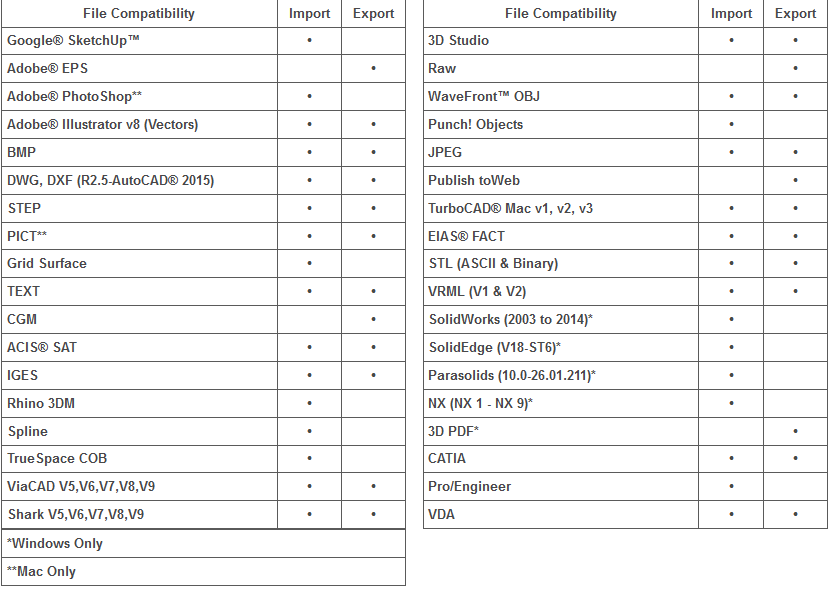 | File Compatibility | Import | Export |
|---|---|---|
| Google® SketchUp™ | • | |
| Adobe® EPS | | • |
| Adobe® PhotoShop** | • | |
| Adobe® Illustrator v8 (Vectors) | • | • |
| BMP | • | • |
| DWG, DXF (R2.5-AutoCAD® 2015) | • | • |
| STEP | • | • |
| PICT** | • | • |
| Grid Surface | • | |
| TEXT | • | • |
| CGM | | • |
| ACIS® SAT | • | • |
| IGES | • | • |
| Rhino 3DM | • | |
| Spline | • | |
| TrueSpace COB | • | |
| ViaCAD V5,V6,V7,V8,V9 | • | • |
| Shark V5,V6,V7,V8,V9 | • | • |
| *Windows Only | | |
| **Mac Only | | |

| File Compatibility | Import | Export |
|---|---|---|
| 3D Studio | • | • |
| Raw | | • |
| WaveFront™ OBJ | • | • |
| Punch! Objects | • | |
| JPEG | • | • |
| Publish toWeb | | • |
| TurboCAD® Mac v1, v2, v3 | • | • |
| EIAS® FACT | • | • |
| STL (ASCII & Binary) | • | • |
| VRML (V1 & V2) | • | • |
| SolidWorks (2003 to 2014)* | • | |
| SolidEdge (V18-ST6)* | • | |
| Parasolids (10.0-26.01.211)* | • | |
| NX (NX 1 - NX 9)* | • | |
| 3D PDF* | | • |
| CATIA | • | • |
| Pro/Engineer | • | |
| VDA | • | • |